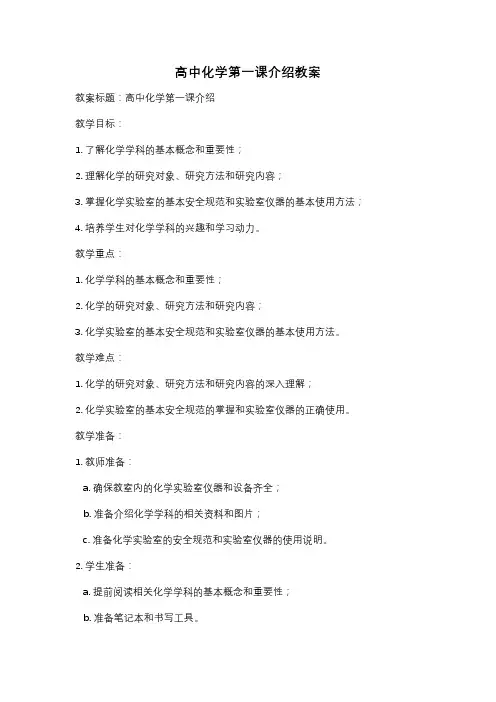 高中化学第一课介绍教案

教案标题：高中化学第一课介绍

教学目标：

1. 了解化学学科的基本概念和重要性；

2. 理解化学的研究对象、研究方法和研究内容；

3. 掌握化学实验室的基本安全规范和实验室仪器的基本使用方法；

4. 培养学生对化学学科的兴趣和学习动力。

教学重点：

1. 化学学科的基本概念和重要性；

2. 化学的研究对象、研究方法和研究内容；

3. 化学实验室的基本安全规范和实验室仪器的基本使用方法。

教学难点：

1. 化学的研究对象、研究方法和研究内容的深入理解；

2. 化学实验室的基本安全规范的掌握和实验室仪器的正确使用。

教学准备：

1. 教师准备：

a. 确保教室内的化学实验室仪器和设备齐全；

b. 准备介绍化学学科的相关资料和图片；

c. 准备化学实验室的安全规范和实验室仪器的使用说明。

2. 学生准备：

a. 提前阅读相关化学学科的基本概念和重要性；

b. 准备笔记本和书写工具。